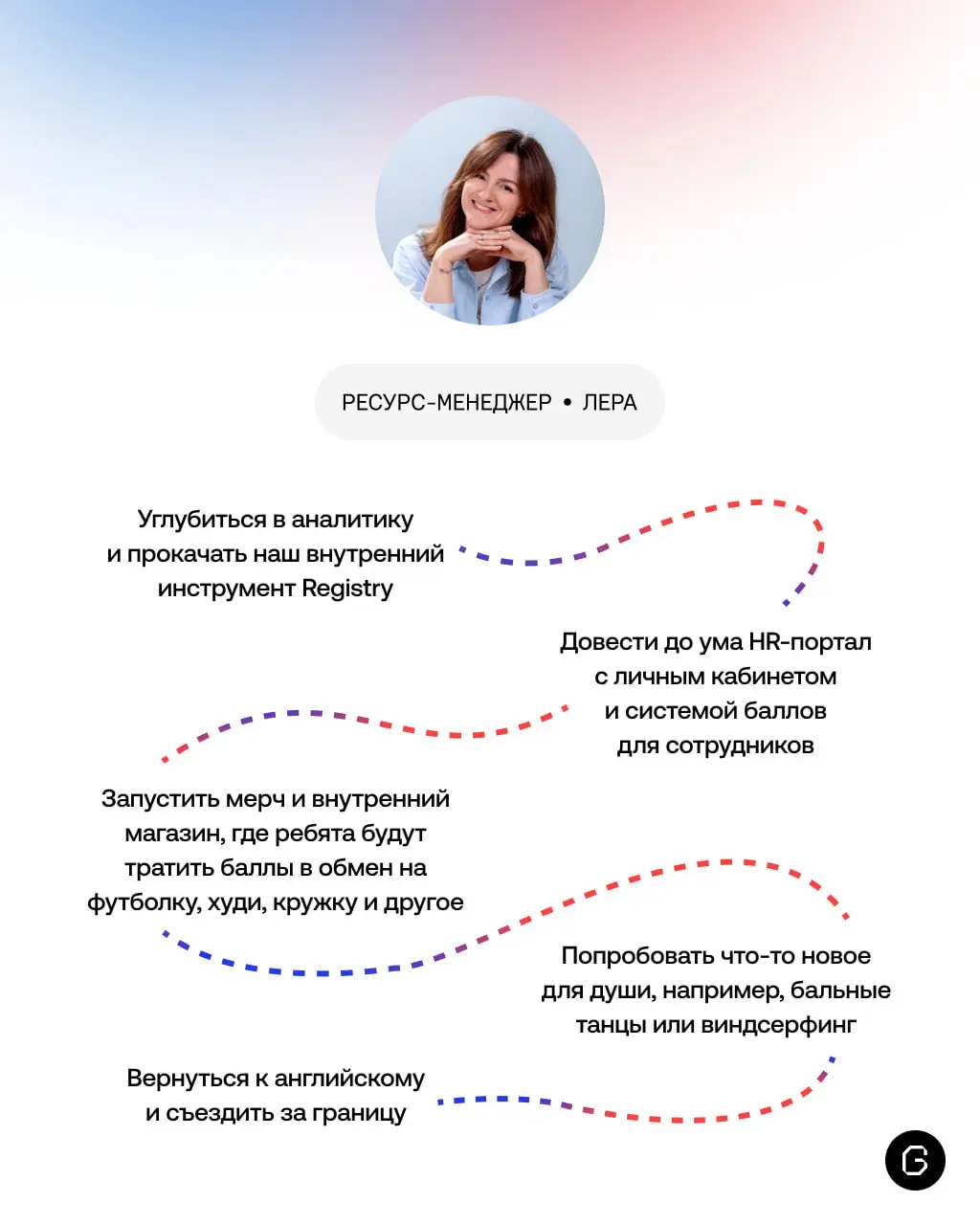 РЕСУРС-МЕНЕДЖЕР • ЛЕРА

Углубиться в аналитику и прокачать наш внутренний инструмент Registry

Довести до ума HR-портал с личным кабинетом и системой баллов для сотрудников

Запустить мерч и внутренний магазин, где ребята будут тратить баллы в обмен на футболку, худи, кружку и другое

Попробовать что-то новое для души, например, бальные танцы или виндсерфинг

Вернуться к английскому и съездить за границу